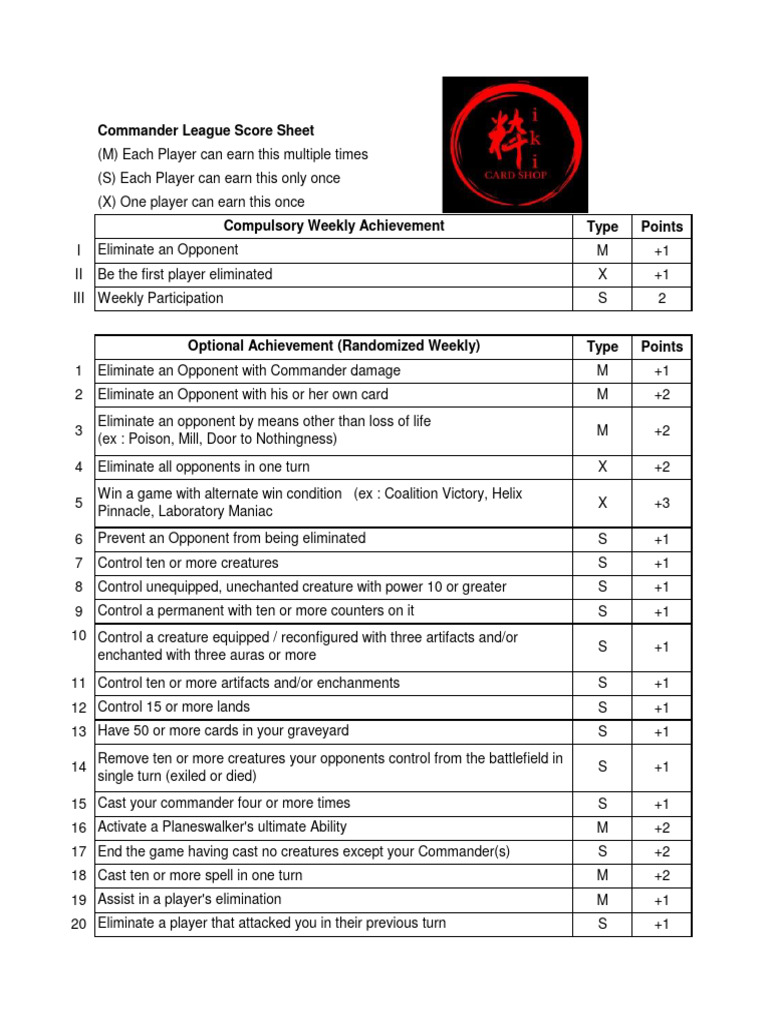 Commander League Score Sheet
(M) Each Player can earn this multiple times
(S) Each Player can earn this only once
(X) One player can earn this once

粋 i k i CARD SHOP

| | Compulsory Weekly Achievement | Type | Points |
|---|---|---|---|
| I | Eliminate an Opponent | M | +1 |
| II | Be the first player eliminated | X | +1 |
| III | Weekly Participation | S | 2 |

| | Optional Achievement (Randomized Weekly) | Type | Points |
|---|---|---|---|
| 1 | Eliminate an Opponent with Commander damage | M | +1 |
| 2 | Eliminate an Opponent with his or her own card | M | +2 |
| 3 | Eliminate an opponent by means other than loss of life (ex : Poison, Mill, Door to Nothingness) | M | +2 |
| 4 | Eliminate all opponents in one turn | X | +2 |
| 5 | Win a game with alternate win condition (ex : Coalition Victory, Helix Pinnacle, Laboratory Maniac | X | +3 |
| 6 | Prevent an Opponent from being eliminated | S | +1 |
| 7 | Control ten or more creatures | S | +1 |
| 8 | Control unequipped, unechanted creature with power 10 or greater | S | +1 |
| 9 | Control a permanent with ten or more counters on it | S | +1 |
| 10 | Control a creature equipped / reconfigured with three artifacts and/or enchanted with three auras or more | S | +1 |
| 11 | Control ten or more artifacts and/or enchanments | S | +1 |
| 12 | Control 15 or more lands | S | +1 |
| 13 | Have 50 or more cards in your graveyard | S | +1 |
| 14 | Remove ten or more creatures your opponents control from the battlefield in single turn (exiled or died) | S | +1 |
| 15 | Cast your commander four or more times | S | +1 |
| 16 | Activate a Planeswalker's ultimate Ability | M | +2 |
| 17 | End the game having cast no creatures except your Commander(s) | S | +2 |
| 18 | Cast ten or more spell in one turn | M | +2 |
| 19 | Assist in a player's elimination | M | +1 |
| 20 | Eliminate a player that attacked you in their previous turn | S | +1 |